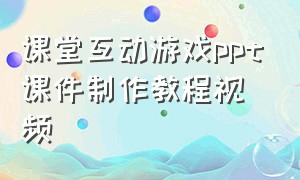 课堂互动游戏ppt课件制作教程视频